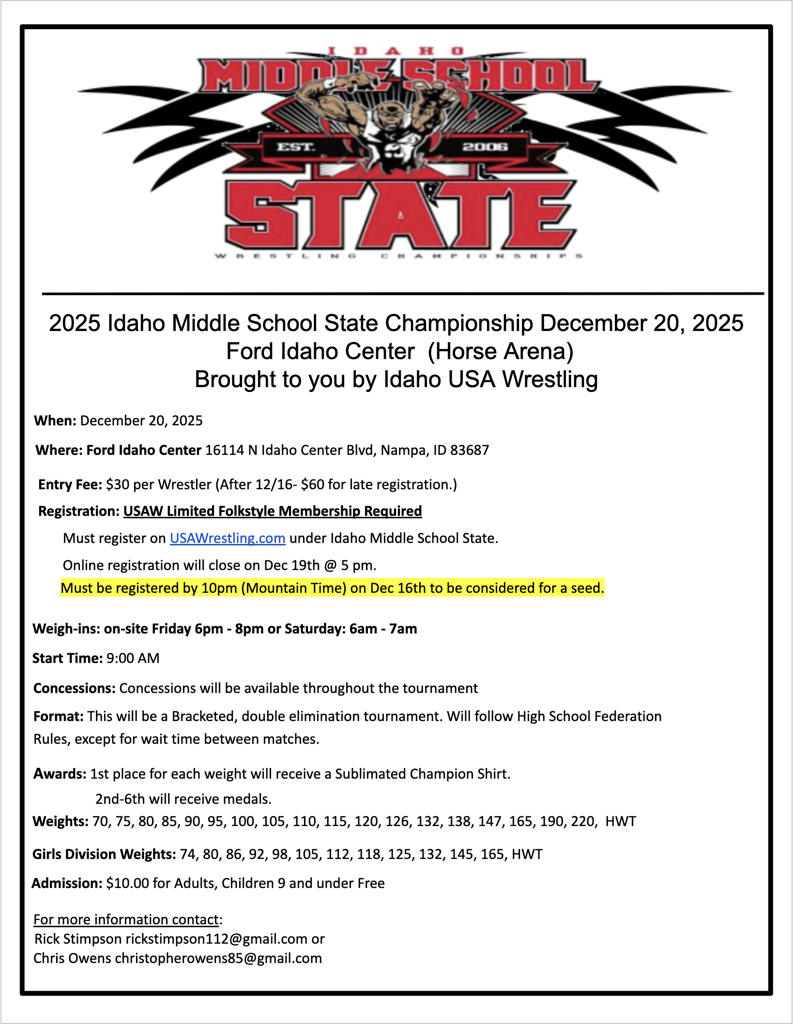 IDAHO
MIDDLE SCHOOL
EST. 2006
STATE
WRESTLING CHAMPIONSHIPS

2025 Idaho Middle School State Championship December 20, 2025
Ford Idaho Center (Horse Arena)
Brought to you by Idaho USA Wrestling

When: December 20, 2025

Where: Ford Idaho Center 16114 N Idaho Center Blvd, Nampa, ID 83687

Entry Fee: $30 per Wrestler (After 12/16- $60 for late registration.)

Registration: USAW Limited Folkstyle Membership Required

Must register on USAWrestling.com under Idaho Middle School State.

Online registration will close on Dec 19th @ 5 pm.

Must be registered by 10pm (Mountain Time) on Dec 16th to be considered for a seed.

Weigh-ins: on-site Friday 6pm - 8pm or Saturday: 6am - 7am

Start Time: 9:00 AM

Concessions: Concessions will be available throughout the tournament

Format: This will be a Bracketed, double elimination tournament. Will follow High School Federation Rules, except for wait time between matches.

Awards: 1st place for each weight will receive a Sublimated Champion Shirt.

2nd-6th will receive medals.

Weights: 70, 75, 80, 85, 90, 95, 100, 105, 110, 115, 120, 126, 132, 138, 147, 165, 190, 220, HWT

Girls Division Weights: 74, 80, 86, 92, 98, 105, 112, 118, 125, 132, 145, 165, HWT

Admission: $10.00 for Adults, Children 9 and under Free

For more information contact:
Rick Stimpson rickstimpson112@gmail.com or
Chris Owens christopherowens85@gmail.com